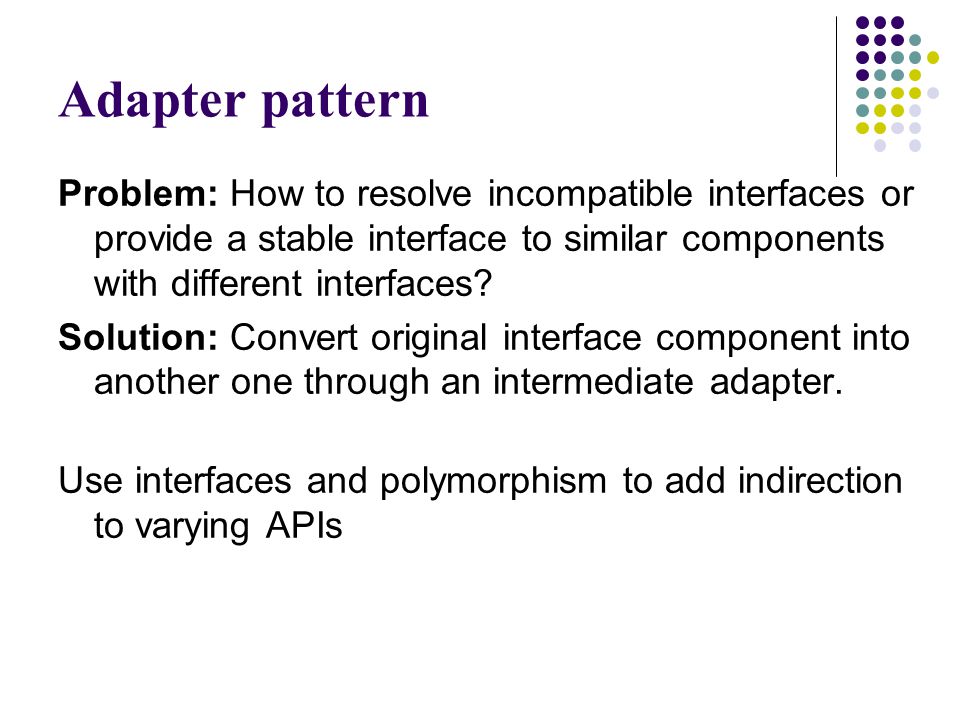 Adapter pattern

Problem: How to resolve incompatible interfaces or provide a stable interface to similar components with different interfaces?

Solution: Convert original interface component into another one through an intermediate adapter.

Use interfaces and polymorphism to add indirection to varying APIs